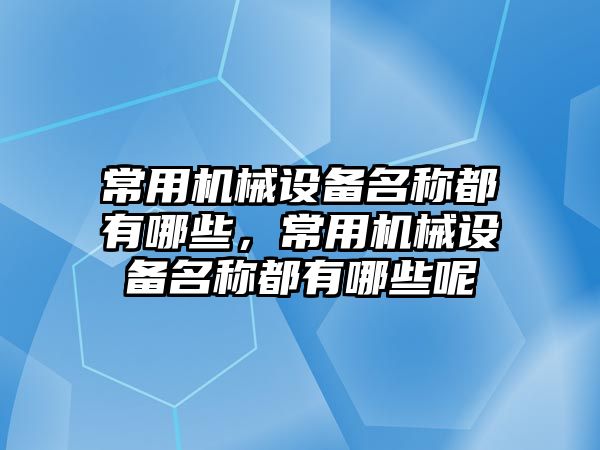 常用机械设备名称都有哪些，常用机械设备名称都有哪些呢